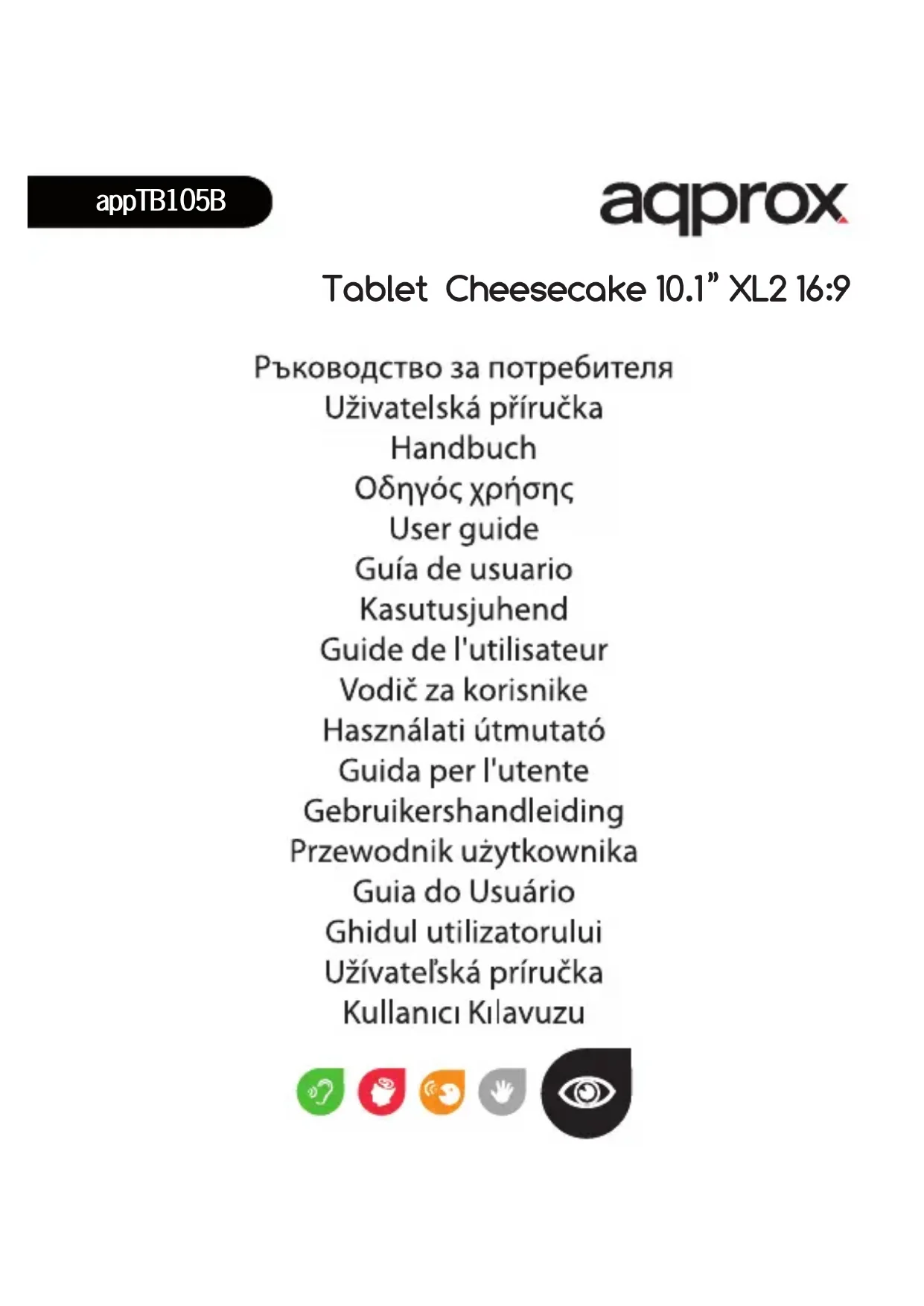 appTB105B

aqprox

Tablet Cheesecake 10.1" XL2 16:9

Ръководство за потребителя
Uživatelská příručka
Handbuch
Οδηγός χρήσης
User guide
Guía de usuario
Kasutusjuhend
Guide de l'utilisateur
Vodič za korisnike
Használati útmutató
Guida per l'utente
Gebruikershandleiding
Przewodnik użytkownika
Guia do Usuário
Ghidul utilizatorului
Užívateľská príručka
Kullanıcı Kılavuzu